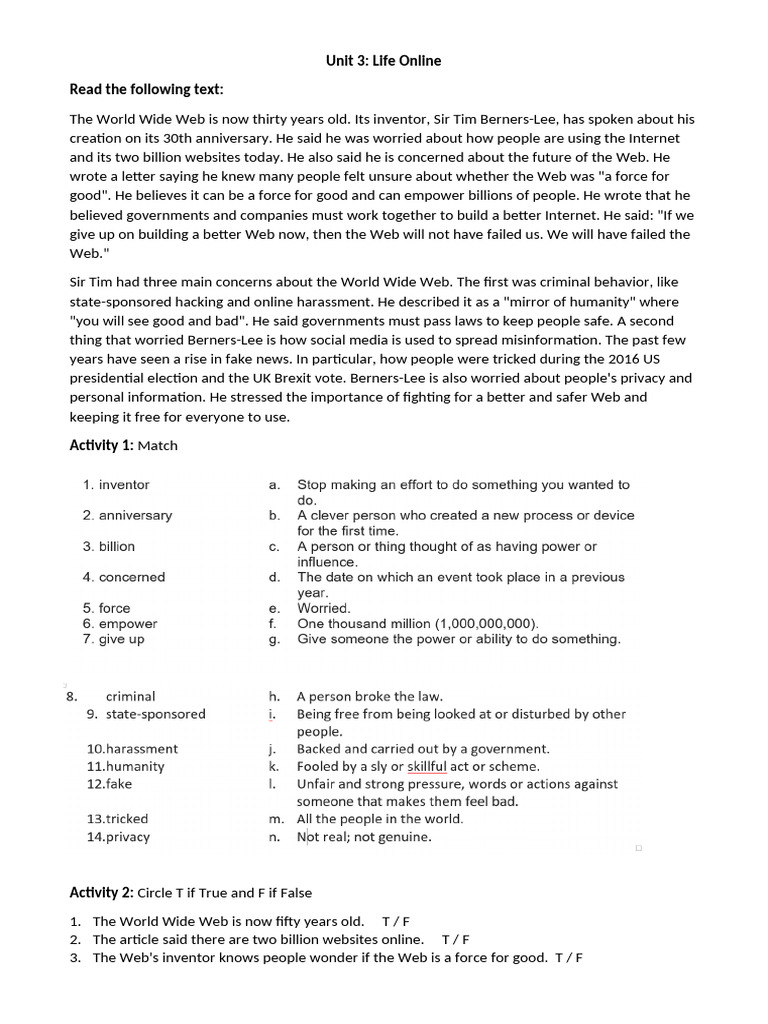 Unit 3: Life Online

Read the following text:

The World Wide Web is now thirty years old. Its inventor, Sir Tim Berners-Lee, has spoken about his creation on its 30th anniversary. He said he was worried about how people are using the Internet and its two billion websites today. He also said he is concerned about the future of the Web. He wrote a letter saying he knew many people felt unsure about whether the Web was "a force for good". He believes it can be a force for good and can empower billions of people. He wrote that he believed governments and companies must work together to build a better Internet. He said: "If we give up on building a better Web now, then the Web will not have failed us. We will have failed the Web."

Sir Tim had three main concerns about the World Wide Web. The first was criminal behavior, like state-sponsored hacking and online harassment. He described it as a "mirror of humanity" where "you will see good and bad". He said governments must pass laws to keep people safe. A second thing that worried Berners-Lee is how social media is used to spread misinformation. The past few years have seen a rise in fake news. In particular, how people were tricked during the 2016 US presidential election and the UK Brexit vote. Berners-Lee is also worried about people's privacy and personal information. He stressed the importance of fighting for a better and safer Web and keeping it free for everyone to use.

Activity 1: Match

1. inventor
2. anniversary
3. billion
4. concerned
5. force
6. empower
7. give up

a. Stop making an effort to do something you wanted to do.
b. A clever person who created a new process or device for the first time.
c. A person or thing thought of as having power or influence.
d. The date on which an event took place in a previous year.
e. Worried.
f. One thousand million (1,000,000,000).
g. Give someone the power or ability to do something.

8. criminal
9. state-sponsored
10.harassment
11.humanity
12.fake
13.tricked
14.privacy

h. A person broke the law.
i. Being free from being looked at or disturbed by other people.
j. Backed and carried out by a government.
k. Fooled by a sly or skillful act or scheme.
l. Unfair and strong pressure, words or actions against someone that makes them feel bad.
m. All the people in the world.
n. Not real; not genuine.

Activity 2: Circle T if True and F if False

1. The World Wide Web is now fifty years old. T / F
2. The article said there are two billion websites online. T / F
3. The Web's inventor knows people wonder if the Web is a force for good. T / F